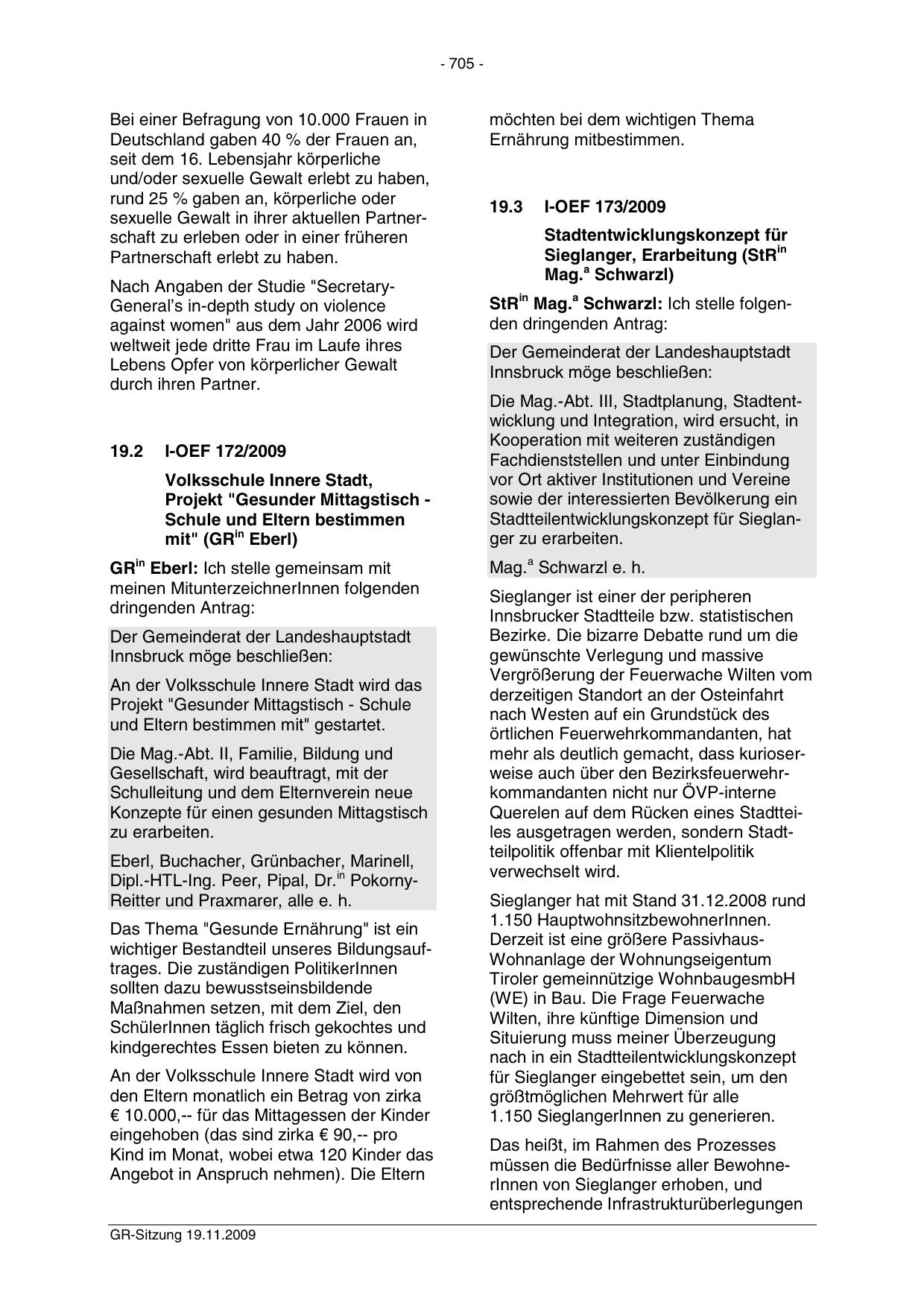 - 705 -

Bei einer Befragung von 10.000 Frauen in Deutschland gaben 40 % der Frauen an, seit dem 16. Lebensjahr körperliche und/oder sexuelle Gewalt erlebt zu haben, rund 25 % gaben an, körperliche oder sexuelle Gewalt in ihrer aktuellen Partnerschaft zu erleben oder in einer früheren Partnerschaft erlebt zu haben.

Nach Angaben der Studie "Secretary-General's in-depth study on violence against women" aus dem Jahr 2006 wird weltweit jede dritte Frau im Laufe ihres Lebens Opfer von körperlicher Gewalt durch ihren Partner.

19.2 I-OEF 172/2009

Volksschule Innere Stadt, Projekt "Gesunder Mittagstisch - Schule und Eltern bestimmen mit" (GR$^{in}$ Eberl)

GR$^{in}$ Eberl: Ich stelle gemeinsam mit meinen MitunterzeichnerInnen folgenden dringenden Antrag:

Der Gemeinderat der Landeshauptstadt Innsbruck möge beschließen:

An der Volksschule Innere Stadt wird das Projekt "Gesunder Mittagstisch - Schule und Eltern bestimmen mit" gestartet.

Die Mag.-Abt. II, Familie, Bildung und Gesellschaft, wird beauftragt, mit der Schulleitung und dem Elternverein neue Konzepte für einen gesunden Mittagstisch zu erarbeiten.

Eberl, Buchacher, Grünbacher, Marinell, Dipl.-HTL-Ing. Peer, Pipal, Dr.$^{in}$ Pokorny-Reitter und Praxmarer, alle e. h.

Das Thema "Gesunde Ernährung" ist ein wichtiger Bestandteil unseres Bildungsauftrages. Die zuständigen PolitikerInnen sollten dazu bewusstseinsbildende Maßnahmen setzen, mit dem Ziel, den SchülerInnen täglich frisch gekochtes und kindgerechtes Essen bieten zu können.

An der Volksschule Innere Stadt wird von den Eltern monatlich ein Betrag von zirka € 10.000,-- für das Mittagessen der Kinder eingehoben (das sind zirka € 90,-- pro Kind im Monat, wobei etwa 120 Kinder das Angebot in Anspruch nehmen). Die Eltern möchten bei dem wichtigen Thema Ernährung mitbestimmen.

19.3 I-OEF 173/2009

Stadtentwicklungskonzept für Sieglanger, Erarbeitung (StR$^{in}$ Mag.$^{a}$ Schwarzl)

StR$^{in}$ Mag.$^{a}$ Schwarzl: Ich stelle folgenden dringenden Antrag:

Der Gemeinderat der Landeshauptstadt Innsbruck möge beschließen:

Die Mag.-Abt. III, Stadtplanung, Stadtentwicklung und Integration, wird ersucht, in Kooperation mit weiteren zuständigen Fachdienststellen und unter Einbindung vor Ort aktiver Institutionen und Vereine sowie der interessierten Bevölkerung ein Stadtteilentwicklungskonzept für Sieglanger zu erarbeiten.

Mag.$^{a}$ Schwarzl e. h.

Sieglanger ist einer der peripheren Innsbrucker Stadtteile bzw. statistischen Bezirke. Die bizarre Debatte rund um die gewünschte Verlegung und massive Vergrößerung der Feuerwache Wilten vom derzeitigen Standort an der Osteinfahrt nach Westen auf ein Grundstück des örtlichen Feuerwehrkommandanten, hat mehr als deutlich gemacht, dass kurioserweise auch über den Bezirksfeuerwehrkommandanten nicht nur ÖVP-interne Querelen auf dem Rücken eines Stadtteiles ausgetragen werden, sondern Stadtteilpolitik offenbar mit Klientelpolitik verwechselt wird.

Sieglanger hat mit Stand 31.12.2008 rund 1.150 HauptwohnsitzbewohnerInnen. Derzeit ist eine größere Passivhaus-Wohnanlage der Wohnungseigentum Tiroler gemeinnützige WohnbaugesmbH (WE) in Bau. Die Frage Feuerwache Wilten, ihre künftige Dimension und Situierung muss meiner Überzeugung nach in ein Stadtteilentwicklungskonzept für Sieglanger eingebettet sein, um den größtmöglichen Mehrwert für alle 1.150 SieglangerInnen zu generieren.

Das heißt, im Rahmen des Prozesses müssen die Bedürfnisse aller BewohnerInnen von Sieglanger erhoben, und entsprechende Infrastrukturüberlegungen

GR-Sitzung 19.11.2009